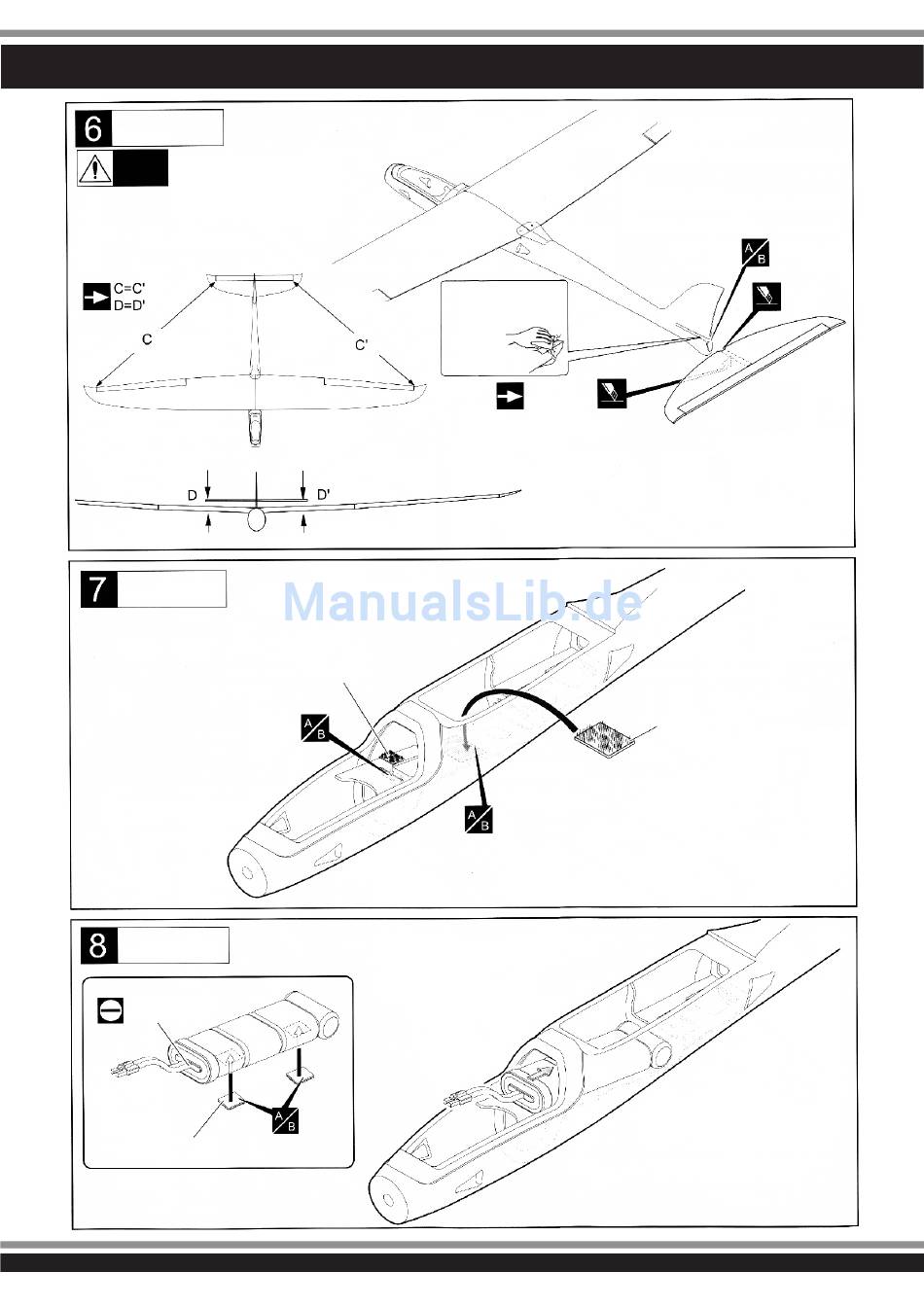 6

C=C'
D=D'

C
C'
D
D'

A/B

7

ManualsLib.de

A/B
A/B

8

A/B